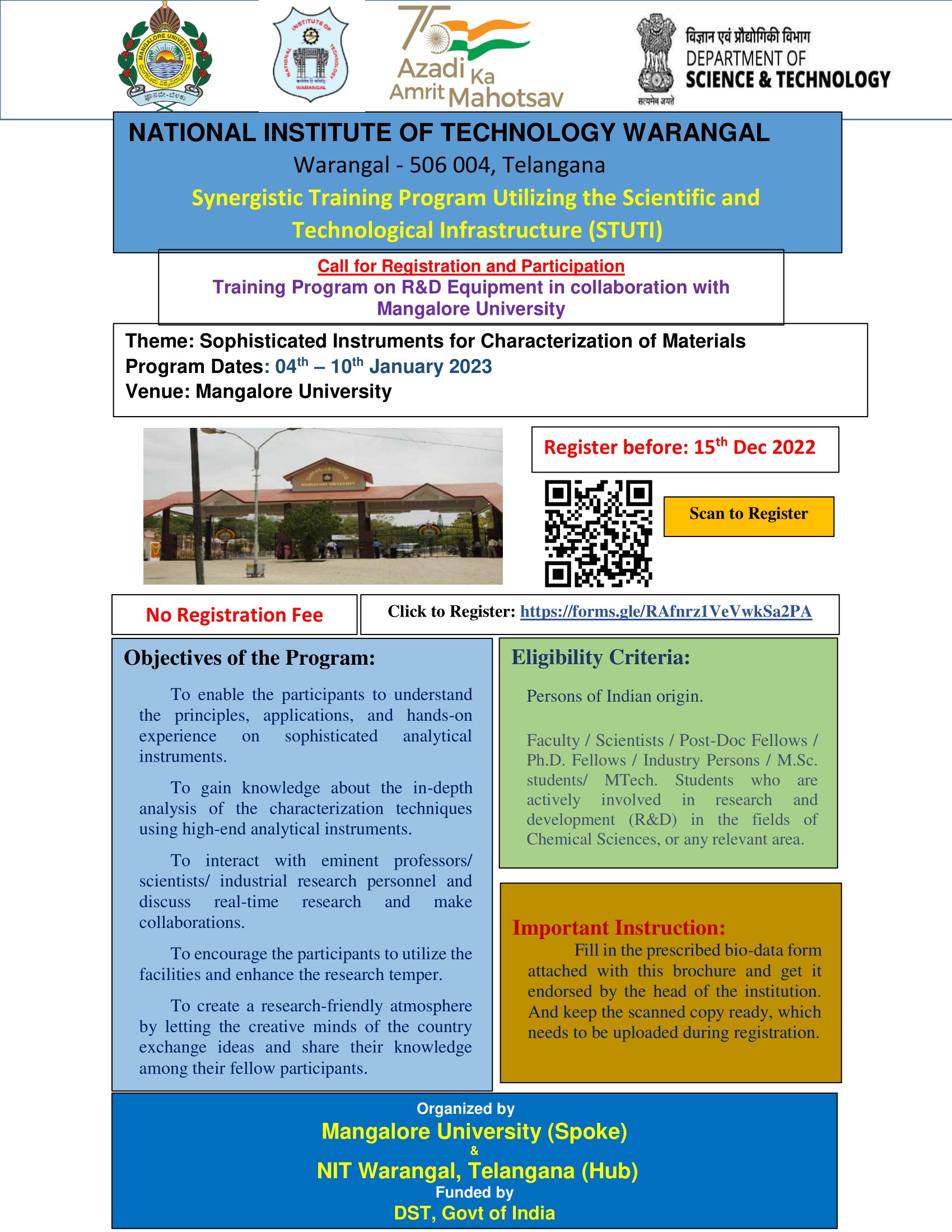 MANGALORE UNIVERSITY

NATIONAL INSTITUTE OF TECHNOLOGY WARANGAL

75 Azadi Ka Amrit Mahotsav

विज्ञान एवं प्रौद्योगिकी विभाग
DEPARTMENT OF
SCIENCE & TECHNOLOGY
सत्यमेव जयते

NATIONAL INSTITUTE OF TECHNOLOGY WARANGAL
Warangal - 506 004, Telangana
Synergistic Training Program Utilizing the Scientific and Technological Infrastructure (STUTI)

Call for Registration and Participation
Training Program on R&D Equipment in collaboration with Mangalore University

Theme: Sophisticated Instruments for Characterization of Materials
Program Dates: 04$^{th}$ – 10$^{th}$ January 2023
Venue: Mangalore University

MANGALORE UNIVERSITY

Register before: 15$^{th}$ Dec 2022

Scan to Register

No Registration Fee

Click to Register: https://forms.gle/RAfnrz1VeVwkSa2PA

Objectives of the Program:

To enable the participants to understand the principles, applications, and hands-on experience on sophisticated analytical instruments.

To gain knowledge about the in-depth analysis of the characterization techniques using high-end analytical instruments.

To interact with eminent professors/ scientists/ industrial research personnel and discuss real-time research and make collaborations.

To encourage the participants to utilize the facilities and enhance the research temper.

To create a research-friendly atmosphere by letting the creative minds of the country exchange ideas and share their knowledge among their fellow participants.

Eligibility Criteria:

Persons of Indian origin.

Faculty / Scientists / Post-Doc Fellows / Ph.D. Fellows / Industry Persons / M.Sc. students/ MTech. Students who are actively involved in research and development (R&D) in the fields of Chemical Sciences, or any relevant area.

Important Instruction:
Fill in the prescribed bio-data form attached with this brochure and get it endorsed by the head of the institution. And keep the scanned copy ready, which needs to be uploaded during registration.

Organized by
Mangalore University (Spoke)
&
NIT Warangal, Telangana (Hub)
Funded by
DST, Govt of India